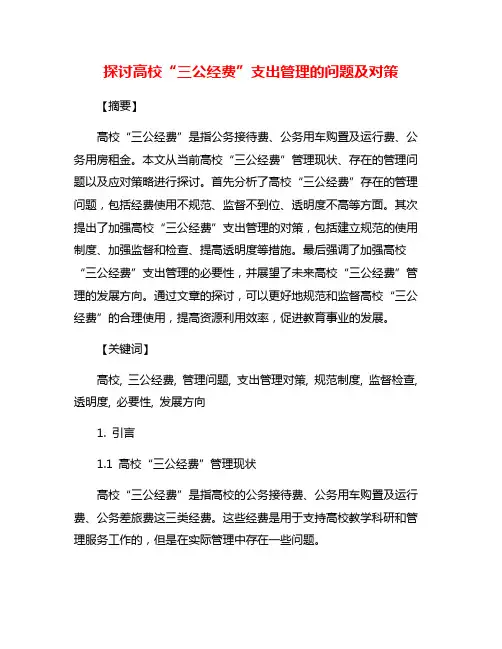 探讨高校“三公经费”支出管理的问题及对策

【摘要】

高校“三公经费”是指公务接待费、公务用车购置及运行费、公务用房租金。本文从当前高校“三公经费”管理现状、存在的管理问题以及应对策略进行探讨。首先分析了高校“三公经费”存在的管理问题，包括经费使用不规范、监督不到位、透明度不高等方面。其次提出了加强高校“三公经费”支出管理的对策，包括建立规范的使用制度、加强监督和检查、提高透明度等措施。最后强调了加强高校“三公经费”支出管理的必要性，并展望了未来高校“三公经费”管理的发展方向。通过文章的探讨，可以更好地规范和监督高校“三公经费”的合理使用，提高资源利用效率，促进教育事业的发展。

【关键词】

高校, 三公经费, 管理问题, 支出管理对策, 规范制度, 监督检查, 透明度, 必要性, 发展方向

1. 引言

1.1 高校“三公经费”管理现状

高校“三公经费”是指高校的公务接待费、公务用车购置及运行费、公务差旅费这三类经费。这些经费是用于支持高校教学科研和管理服务工作的，但是在实际管理中存在一些问题。